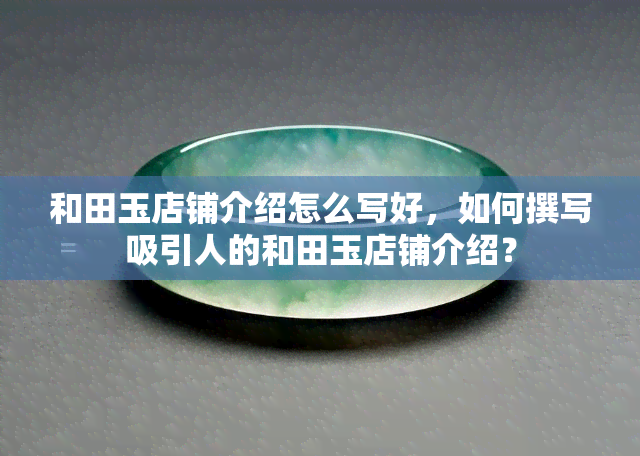 和田玉店铺介绍怎么写好，如何撰写吸引人的和田玉店铺介绍？